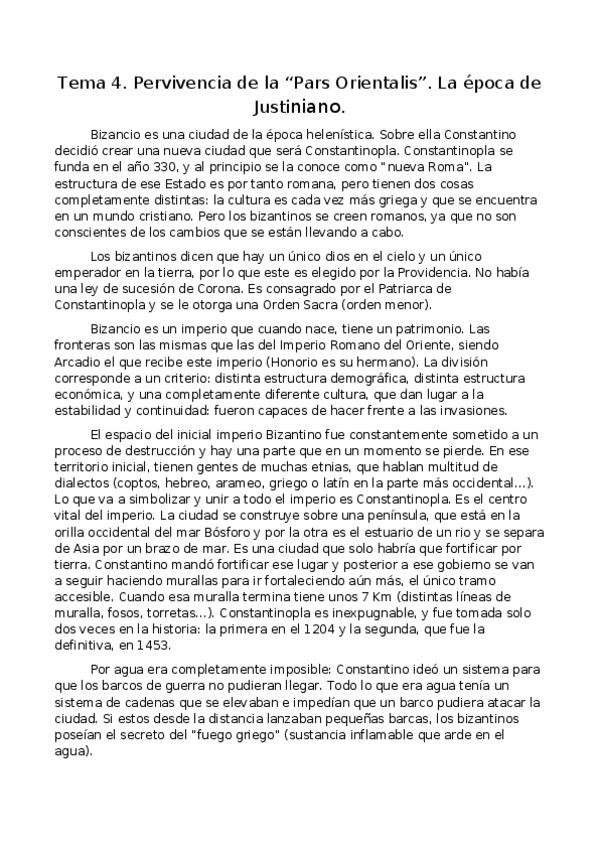 Tema 4. Pervivencia de la “Pars Orientalis”. La época de Justiniano.

Bizancio es una ciudad de la época helenística. Sobre ella Constantino decidió crear una nueva ciudad que será Constantinopla. Constantinopla se funda en el año 330, y al principio se la conoce como "nueva Roma". La estructura de ese Estado es por tanto romana, pero tienen dos cosas completamente distintas: la cultura es cada vez más griega y que se encuentra en un mundo cristiano. Pero los bizantinos se creen romanos, ya que no son conscientes de los cambios que se están llevando a cabo.

Los bizantinos dicen que hay un único dios en el cielo y un único emperador en la tierra, por lo que este es elegido por la Providencia. No había una ley de sucesión de Corona. Es consagrado por el Patriarca de Constantinopla y se le otorga una Orden Sacra (orden menor).

Bizancio es un imperio que cuando nace, tiene un patrimonio. Las fronteras son las mismas que las del Imperio Romano del Oriente, siendo Arcadio el que recibe este imperio (Honorio es su hermano). La división corresponde a un criterio: distinta estructura demográfica, distinta estructura económica, y una completamente diferente cultura, que dan lugar a la estabilidad y continuidad: fueron capaces de hacer frente a las invasiones.

El espacio del inicial imperio Bizantino fue constantemente sometido a un proceso de destrucción y hay una parte que en un momento se pierde. En ese territorio inicial, tienen gentes de muchas etnias, que hablan multitud de dialectos (coptos, hebreo, arameo, griego o latín en la parte más occidental...). Lo que va a simbolizar y unir a todo el imperio es Constantinopla. Es el centro vital del imperio. La ciudad se construye sobre una península, que está en la orilla occidental del mar Bósforo y por la otra es el estuario de un rio y se separa de Asia por un brazo de mar. Es una ciudad que solo habría que fortificar por tierra. Constantino mandó fortificar ese lugar y posterior a ese gobierno se van a seguir haciendo murallas para ir fortaleciendo aún más, el único tramo accesible. Cuando esa muralla termina tiene unos 7 Km (distintas líneas de muralla, fosos, torretas...). Constantinopla es inexpugnable, y fue tomada solo dos veces en la historia: la primera en el 1204 y la segunda, que fue la definitiva, en 1453.

Por agua era completamente imposible: Constantino ideó un sistema para que los barcos de guerra no pudieran llegar. Todo lo que era agua tenía un sistema de cadenas que se elevaban e impedían que un barco pudiera atacar la ciudad. Si estos desde la distancia lanzaban pequeñas barcas, los bizantinos poseían el secreto del "fuego griego" (sustancia inflamable que arde en el agua).